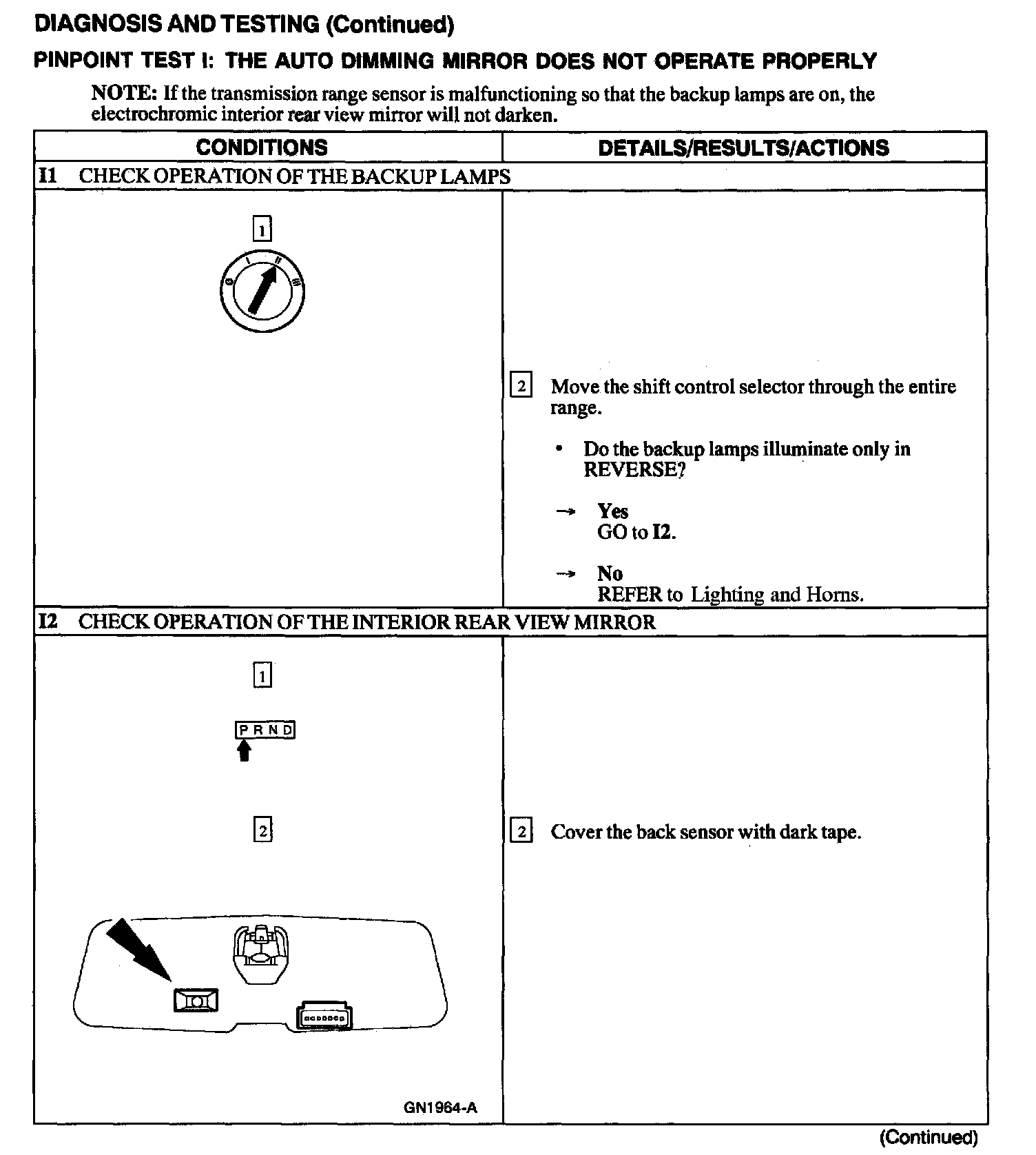 DIAGNOSIS AND TESTING (Continued)

PINPOINT TEST I: THE AUTO DIMMING MIRROR DOES NOT OPERATE PROPERLY

NOTE: If the transmission range sensor is malfunctioning so that the backup lamps are on, the electrochromic interior rear view mirror will not darken.

| CONDITIONS | DETAILS/RESULTS/ACTIONS |
|---|---|
| I1 CHECK OPERATION OF THE BACKUP LAMPS | |
| 1 0 I II III | 2 Move the shift control selector through the entire range. • Do the backup lamps illuminate only in REVERSE? → Yes GO to I2. → No REFER to Lighting and Horns. |
| I2 CHECK OPERATION OF THE INTERIOR REAR VIEW MIRROR | |
| 1 P R N D 2 GN1964-A | 2 Cover the back sensor with dark tape. |

(Continued)